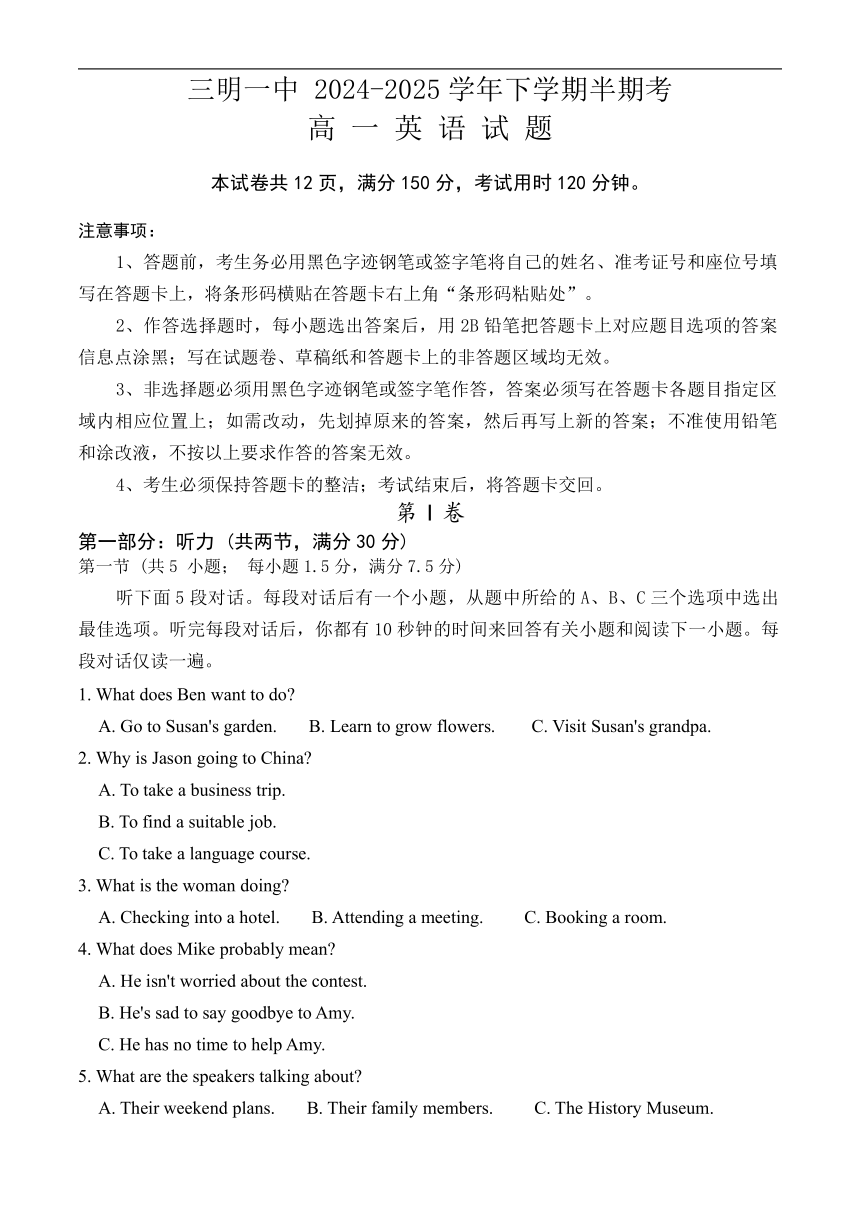 三明一中 2024-2025 学年下学期半期考
高 一 英 语 试 题

本试卷共 12 页，满分 150 分，考试用时 120 分钟。

注意事项：

1、答题前，考生务必用黑色字迹钢笔或签字笔将自己的姓名、准考证号和座位号填写在答题卡上，将条形码横贴在答题卡右上角“条形码粘贴处”。

2、作答选择题时，每小题选出答案后，用 2B 铅笔把答题卡上对应题目选项的答案信息点涂黑；写在试题卷、草稿纸和答题卡上的非答题区域均无效。

3、非选择题必须用黑色字迹钢笔或签字笔作答，答案必须写在答题卡各题目指定区域内相应位置上；如需改动，先划掉原来的答案，然后再写上新的答案；不准使用铅笔和涂改液，不按以上要求作答的答案无效。

4、考生必须保持答题卡的整洁；考试结束后，将答题卡交回。

第 Ⅰ 卷

第一部分：听力（共两节，满分 30 分）
第一节（共 5 小题； 每小题 1.5 分，满分 7.5 分）

听下面 5 段对话。每段对话后有一个小题，从题中所给的 A、B、C 三个选项中选出最佳选项。听完每段对话后，你都有 10 秒钟的时间来回答有关小题和阅读下一小题。每段对话仅读一遍。

1. What does Ben want to do?
A. Go to Susan's garden. B. Learn to grow flowers. C. Visit Susan's grandpa.

2. Why is Jason going to China?
A. To take a business trip.
B. To find a suitable job.
C. To take a language course.

3. What is the woman doing?
A. Checking into a hotel. B. Attending a meeting. C. Booking a room.

4. What does Mike probably mean?
A. He isn't worried about the contest.
B. He's sad to say goodbye to Amy.
C. He has no time to help Amy.

5. What are the speakers talking about?
A. Their weekend plans. B. Their family members. C. The History Museum.